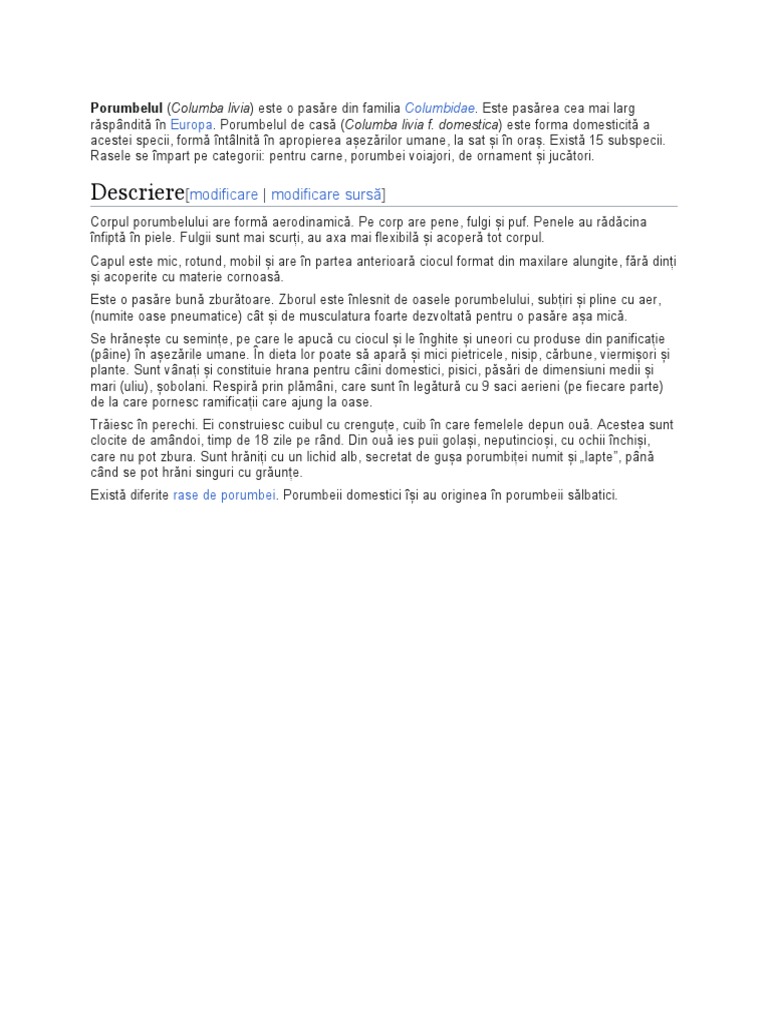 **Porumbelul** (*Columba livia*) este o pasăre din familia *Columbidae*. Este pasărea cea mai larg răspândită în Europa. Porumbelul de casă (*Columba livia f. domestica*) este forma domesticită a acestei specii, formă întâlnită în apropierea așezărilor umane, la sat și în oraș. Există 15 subspecii. Rasele se împart pe categorii: pentru carne, porumbei voiajori, de ornament și jucători.

Descriere[modificare | modificare sursă]

Corpul porumbelului are formă aerodinamică. Pe corp are pene, fulgi și puf. Penele au rădăcina înfiptă în piele. Fulgii sunt mai scurți, au axa mai flexibilă și acoperă tot corpul.

Capul este mic, rotund, mobil și are în partea anterioară ciocul format din maxilare alungite, fără dinți și acoperite cu materie cornoasă.

Este o pasăre bună zburătoare. Zborul este înlesnit de oasele porumbelului, subțiri și pline cu aer, (numite oase pneumatice) cât și de musculatura foarte dezvoltată pentru o pasăre așa mică.

Se hrănește cu semințe, pe care le apucă cu ciocul și le înghite și uneori cu produse din panificație (pâine) în așezările umane. În dieta lor poate să apară și mici pietricele, nisip, cărbune, viermișori și plante. Sunt vânați și constituie hrana pentru câini domestici, pisici, păsări de dimensiuni medii și mari (uliu), șobolani. Respiră prin plămâni, care sunt în legătură cu 9 saci aerieni (pe fiecare parte) de la care pornesc ramificații care ajung la oase.

Trăiesc în perechi. Ei construiesc cuibul cu crenguțe, cuib în care femelele depun ouă. Acestea sunt clocite de amândoi, timp de 18 zile pe rând. Din ouă ies puii golași, neputincioși, cu ochii închiși, care nu pot zbura. Sunt hrăniți cu un lichid alb, secretat de gușa porumbiței numit și „lapte", până când se pot hrăni singuri cu grăunțe.

Există diferite rase de porumbei. Porumbeii domestici își au originea în porumbeii sălbatici.